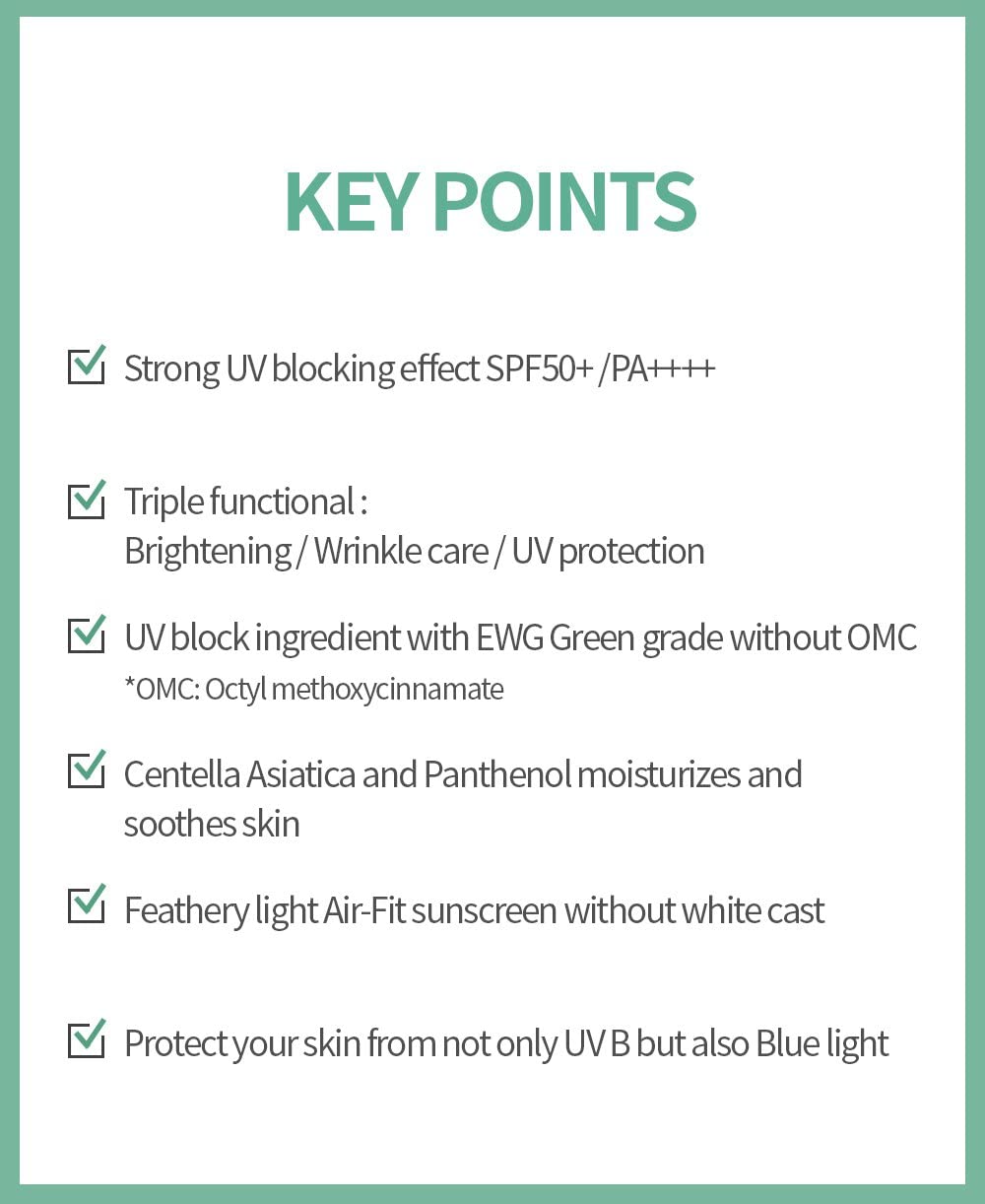 KEY POINTS

Strong UV blocking effect SPF50+ /PA++++

Triple functional :
Brightening / Wrinkle care / UV protection

UV block ingredient with EWG Green grade without OMC
*OMC: Octyl methoxycinnamate

Centella Asiatica and Panthenol moisturizes and soothes skin

Feathery light Air-Fit sunscreen without white cast

Protect your skin from not only UV B but also Blue light